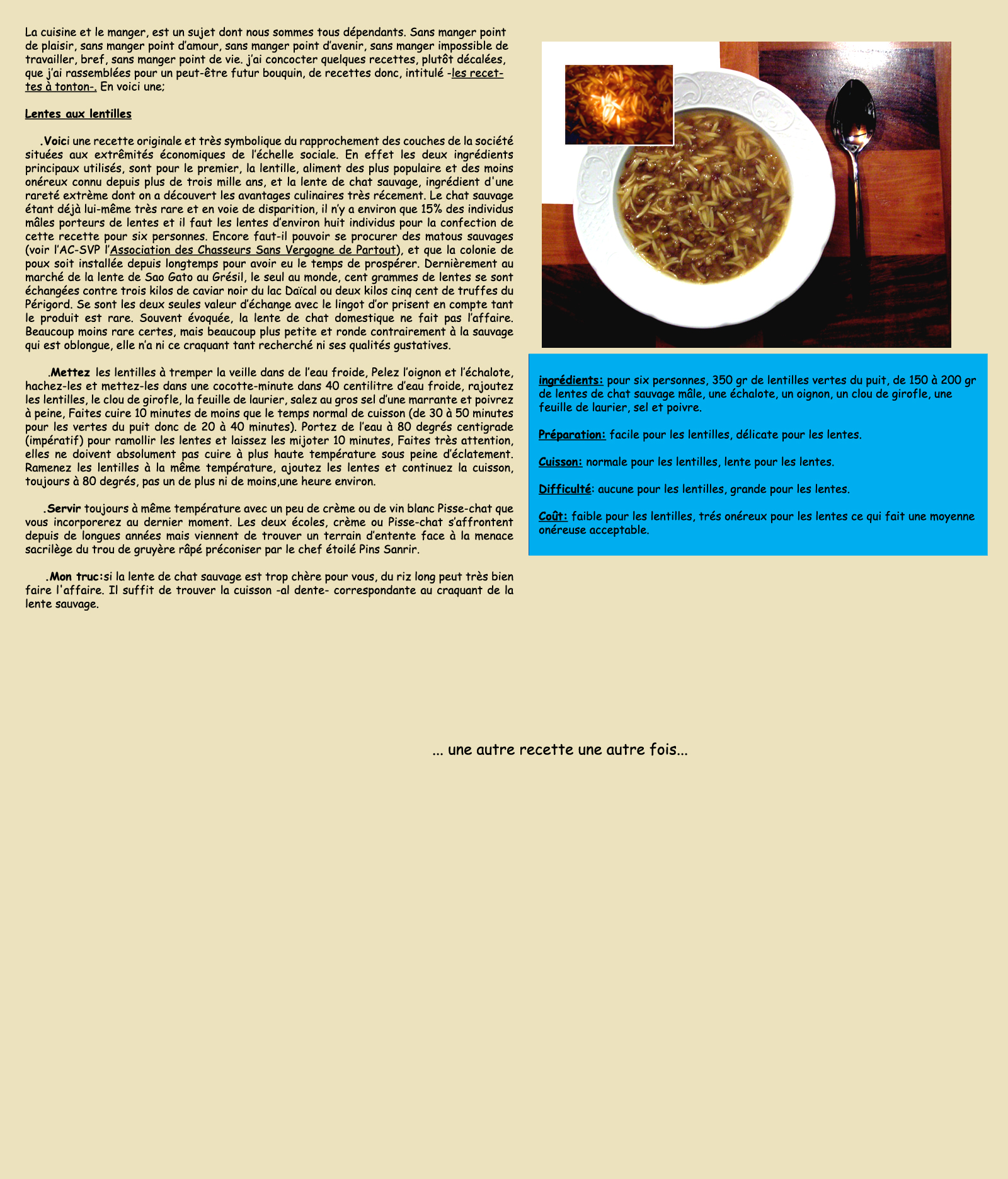 La cuisine et le manger, est un sujet dont nous sommes tous dépendants. Sans manger point de plaisir, sans manger point d'amour, sans manger point d'avenir, sans manger impossible de travailler, bref, sans manger point de vie. j'ai concocter quelques recettes, plutôt décalées, que j'ai rassemblées pour un peut-être futur bouquin, de recettes donc, intitulé -les recettes à tonton-. En voici une;

Lentes aux lentilles

.Voici une recette originale et très symbolique du rapprochement des couches de la société situées aux extrêmités économiques de l'échelle sociale. En effet les deux ingrédients principaux utilisés, sont pour le premier, la lentille, aliment des plus populaire et des moins onéreux connu depuis plus de trois mille ans, et la lente de chat sauvage, ingrédient d'une rareté extrème dont on a découvert les avantages culinaires très récement. Le chat sauvage étant déjà lui-même très rare et en voie de disparition, il n'y a environ que 15% des individus mâles porteurs de lentes et il faut les lentes d'environ huit individus pour la confection de cette recette pour six personnes. Encore faut-il pouvoir se procurer des matous sauvages (voir l'AC-SVP l'Association des Chasseurs Sans Vergogne de Partout), et que la colonie de poux soit installée depuis longtemps pour avoir eu le temps de prospérer. Dernièrement au marché de la lente de Sao Gato au Grésil, le seul au monde, cent grammes de lentes se sont échangées contre trois kilos de caviar noir du lac Daïcal ou deux kilos cinq cent de truffes du Périgord. Se sont les deux seules valeur d'échange avec le lingot d'or prisent en compte tant le produit est rare. Souvent évoquée, la lente de chat domestique ne fait pas l'affaire. Beaucoup moins rare certes, mais beaucoup plus petite et ronde contrairement à la sauvage qui est oblongue, elle n'a ni ce craquant tant recherché ni ses qualités gustatives.

.Mettez les lentilles à tremper la veille dans de l'eau froide, Pelez l'oignon et l'échalote, hachez-les et mettez-les dans une cocotte-minute dans 40 centilitre d'eau froide, rajoutez les lentilles, le clou de girofle, la feuille de laurier, salez au gros sel d'une marrante et poivrez à peine, Faites cuire 10 minutes de moins que le temps normal de cuisson (de 30 à 50 minutes pour les vertes du puit donc de 20 à 40 minutes). Portez de l'eau à 80 degrés centigrade (impératif) pour ramollir les lentes et laissez les mijoter 10 minutes, Faites très attention, elles ne doivent absolument pas cuire à plus haute température sous peine d'éclatement. Ramenez les lentilles à la même température, ajoutez les lentes et continuez la cuisson, toujours à 80 degrés, pas un de plus ni de moins,une heure environ.

.Servir toujours à même température avec un peu de crème ou de vin blanc Pisse-chat que vous incorporerez au dernier moment. Les deux écoles, crème ou Pisse-chat s'affrontent depuis de longues années mais viennent de trouver un terrain d'entente face à la menace sacrilège du trou de gruyère râpé préconiser par le chef étoilé Pins Sanrir.

.Mon truc:si la lente de chat sauvage est trop chère pour vous, du riz long peut très bien faire l'affaire. Il suffit de trouver la cuisson -al dente- correspondante au craquant de la lente sauvage.

ingrédients: pour six personnes, 350 gr de lentilles vertes du puit, de 150 à 200 gr de lentes de chat sauvage mâle, une échalote, un oignon, un clou de girofle, une feuille de laurier, sel et poivre.

Préparation: facile pour les lentilles, délicate pour les lentes.

Cuisson: normale pour les lentilles, lente pour les lentes.

Difficulté: aucune pour les lentilles, grande pour les lentes.

Coût: faible pour les lentilles, trés onéreux pour les lentes ce qui fait une moyenne onéreuse acceptable.

... une autre recette une autre fois...